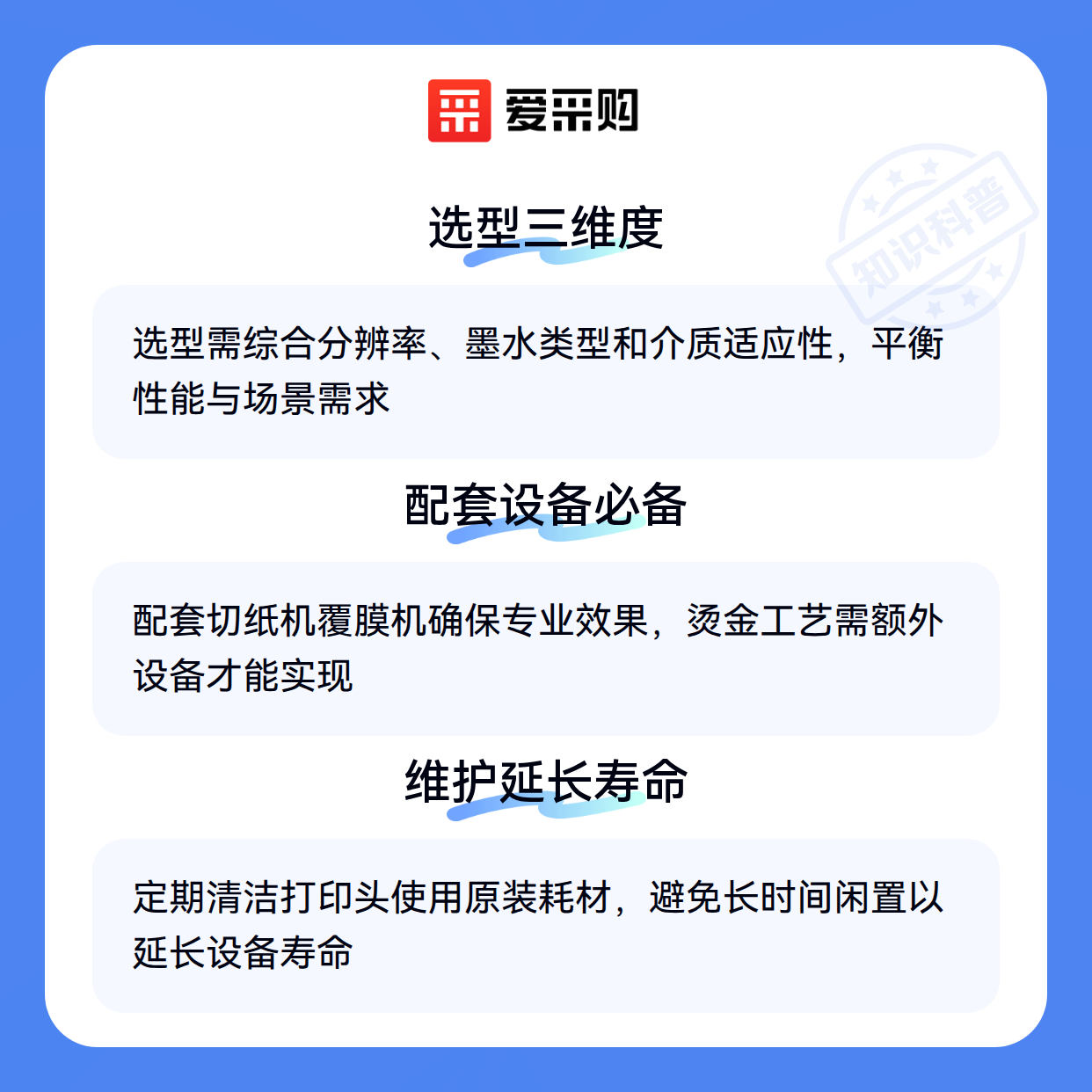 爱采购

选型三维度

选型需综合分辨率、墨水类型和介质适应性，平衡性能与场景需求

配套设备必备

配套切纸机覆膜机确保专业效果，烫金工艺需额外设备才能实现

维护延长寿命

定期清洁打印头使用原装耗材，避免长时间闲置以延长设备寿命

知识科普